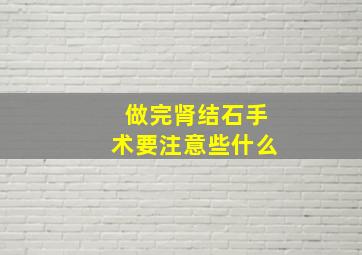 做完肾结石手术要注意些什么